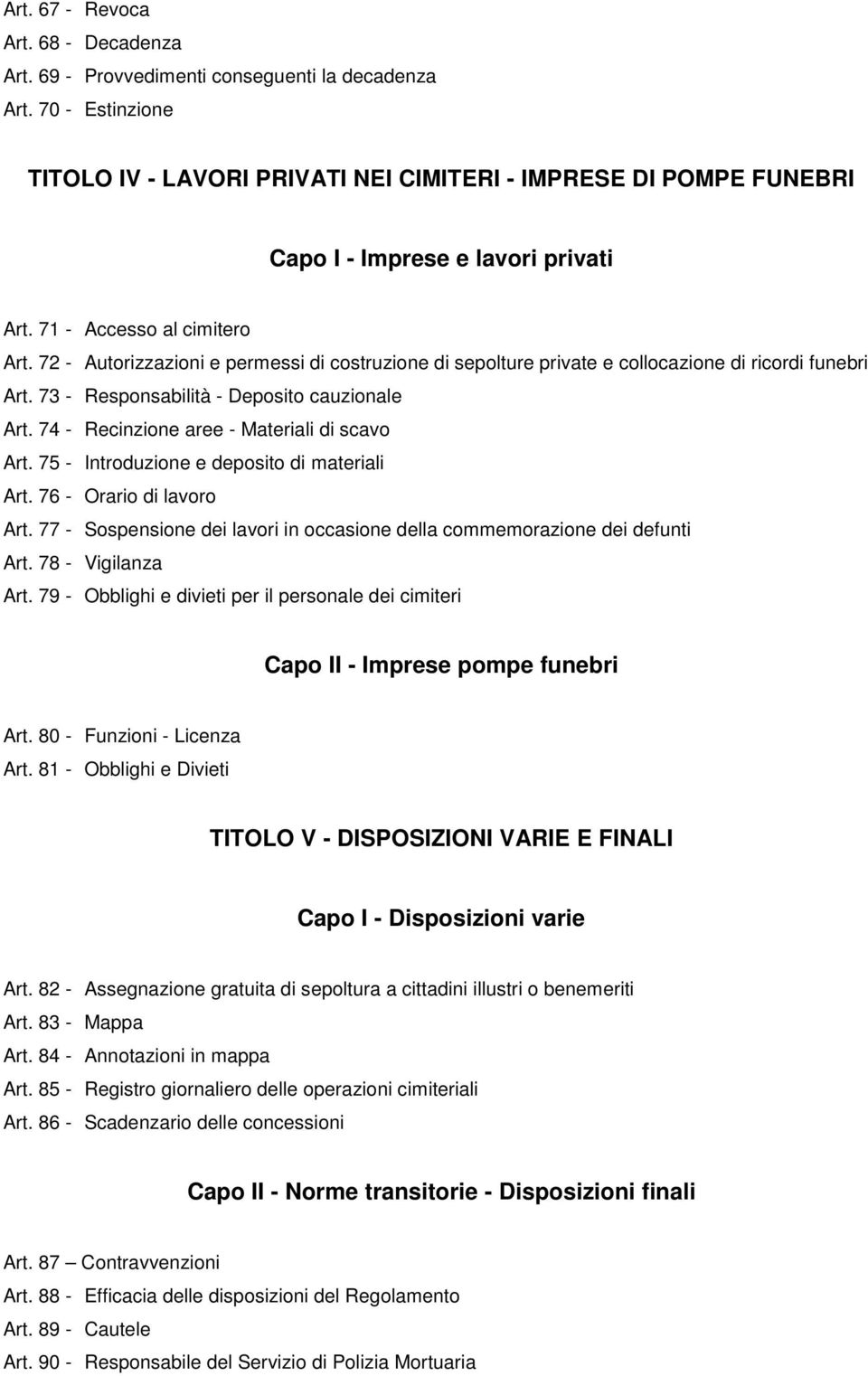 Art. 67 - Revoca
Art. 68 - Decadenza
Art. 69 - Provvedimenti conseguenti la decadenza
Art. 70 - Estinzione

TITOLO IV - LAVORI PRIVATI NEI CIMITERI - IMPRESE DI POMPE FUNEBRI

Capo I - Imprese e lavori privati

Art. 71 - Accesso al cimitero
Art. 72 - Autorizzazioni e permessi di costruzione di sepolture private e collocazione di ricordi funebri
Art. 73 - Responsabilità - Deposito cauzionale
Art. 74 - Recinzione aree - Materiali di scavo
Art. 75 - Introduzione e deposito di materiali
Art. 76 - Orario di lavoro
Art. 77 - Sospensione dei lavori in occasione della commemorazione dei defunti
Art. 78 - Vigilanza
Art. 79 - Obblighi e divieti per il personale dei cimiteri

Capo II - Imprese pompe funebri

Art. 80 - Funzioni - Licenza
Art. 81 - Obblighi e Divieti

TITOLO V - DISPOSIZIONI VARIE E FINALI

Capo I - Disposizioni varie

Art. 82 - Assegnazione gratuita di sepoltura a cittadini illustri o benemeriti
Art. 83 - Mappa
Art. 84 - Annotazioni in mappa
Art. 85 - Registro giornaliero delle operazioni cimiteriali
Art. 86 - Scadenzario delle concessioni

Capo II - Norme transitorie - Disposizioni finali

Art. 87 – Contravvenzioni
Art. 88 - Efficacia delle disposizioni del Regolamento
Art. 89 - Cautele
Art. 90 - Responsabile del Servizio di Polizia Mortuaria